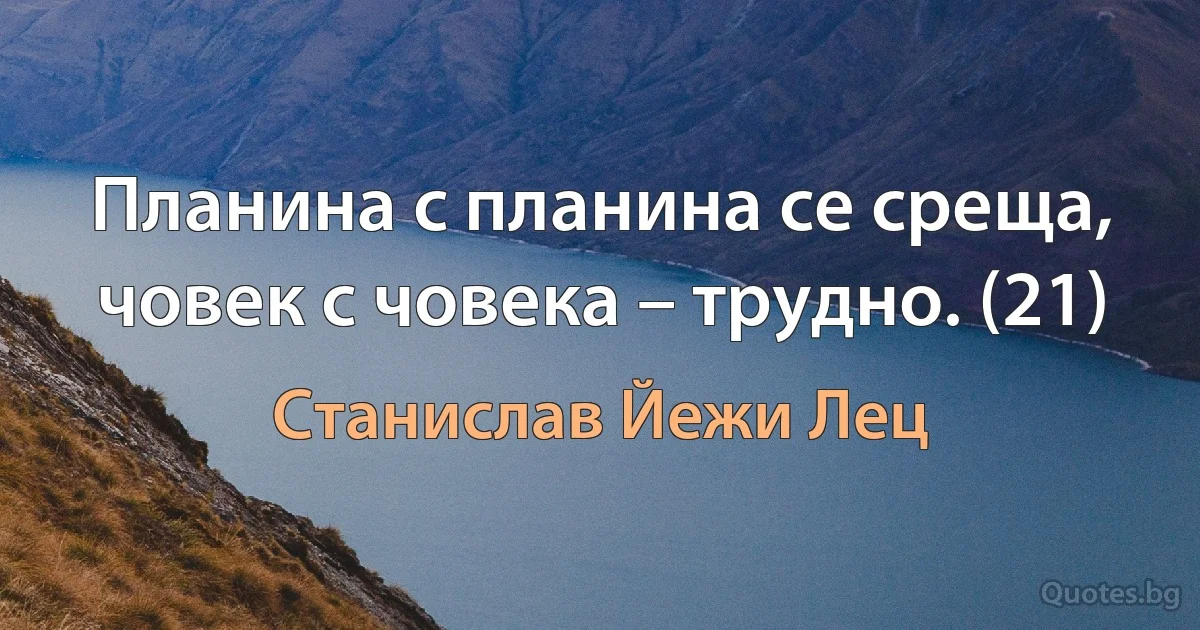 Планина с планина се среща, човек с човека – трудно. (21)

Станислав Йежи Лец

Quotes.bg